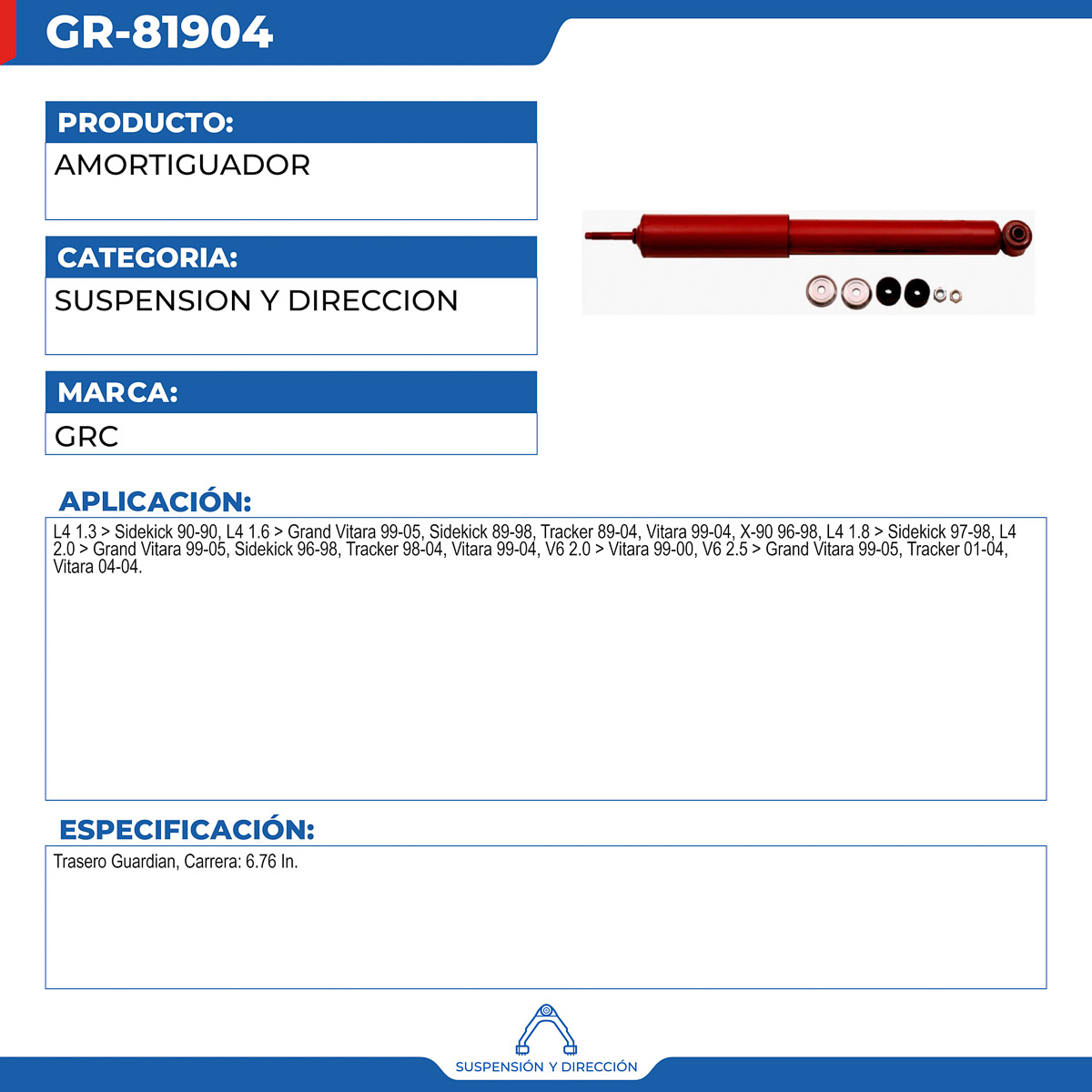 GR-81904

PRODUCTO:
AMORTIGUADOR

CATEGORIA:
SUSPENSION Y DIRECCION

MARCA:
GRC

APLICACIÓN:
L4 1.3 > Sidekick 90-90, L4 1.6 > Grand Vitara 99-05, Sidekick 89-98, Tracker 89-04, Vitara 99-04, X-90 96-98, L4 1.8 > Sidekick 97-98, L4 2.0 > Grand Vitara 99-05, Sidekick 96-98, Tracker 98-04, Vitara 99-04, V6 2.0 > Vitara 99-00, V6 2.5 > Grand Vitara 99-05, Tracker 01-04, Vitara 04-04.

ESPECIFICACIÓN:
Trasero Guardian, Carrera: 6.76 In.

SUSPENSIÓN Y DIRECCIÓN